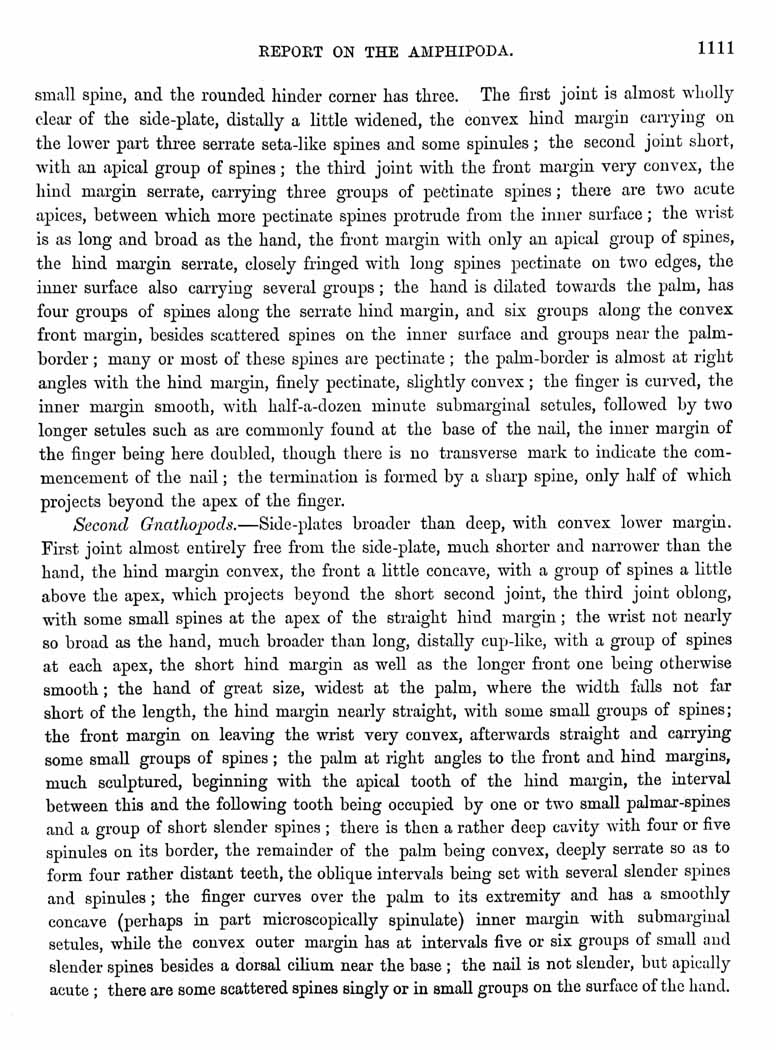 REPORT ON THE AMPHIPODA. 1111

small spine, and the rounded hinder corner has three. The first joint is almost wholly clear of the side-plate, distally a little widened, the convex hind margin carrying on the lower part three serrate seta-like spines and some spinules; the second joint short, with an apical group of spines; the third joint with the front margin very convex, the hind margin serrate, carrying three groups of pectinate spines; there are two acute apices, between which more pectinate spines protrude from the inner surface; the wrist is as long and broad as the hand, the front margin with only an apical group of spines, the hind margin serrate, closely fringed with long spines pectinate on two edges, the inner surface also carrying several groups; the hand is dilated towards the palm, has four groups of spines along the serrate hind margin, and six groups along the convex front margin, besides scattered spines on the inner surface and groups near the palm-border; many or most of these spines are pectinate; the palm-border is almost at right angles with the hind margin, finely pectinate, slightly convex; the finger is curved, the inner margin smooth, with half-a-dozen minute submarginal setules, followed by two longer setules such as are commonly found at the base of the nail, the inner margin of the finger being here doubled, though there is no transverse mark to indicate the commencement of the nail; the termination is formed by a sharp spine, only half of which projects beyond the apex of the finger.

Second Gnathopods.—Side-plates broader than deep, with convex lower margin. First joint almost entirely free from the side-plate, much shorter and narrower than the hand, the hind margin convex, the front a little concave, with a group of spines a little above the apex, which projects beyond the short second joint, the third joint oblong, with some small spines at the apex of the straight hind margin; the wrist not nearly so broad as the hand, much broader than long, distally cup-like, with a group of spines at each apex, the short hind margin as well as the longer front one being otherwise smooth; the hand of great size, widest at the palm, where the width falls not far short of the length, the hind margin nearly straight, with some small groups of spines; the front margin on leaving the wrist very convex, afterwards straight and carrying some small groups of spines; the palm at right angles to the front and hind margins, much sculptured, beginning with the apical tooth of the hind margin, the interval between this and the following tooth being occupied by one or two small palmar-spines and a group of short slender spines; there is then a rather deep cavity with four or five spinules on its border, the remainder of the palm being convex, deeply serrate so as to form four rather distant teeth, the oblique intervals being set with several slender spines and spinules; the finger curves over the palm to its extremity and has a smoothly concave (perhaps in part microscopically spinulate) inner margin with submarginal setules, while the convex outer margin has at intervals five or six groups of small and slender spines besides a dorsal cilium near the base; the nail is not slender, but apically acute; there are some scattered spines singly or in small groups on the surface of the hand.